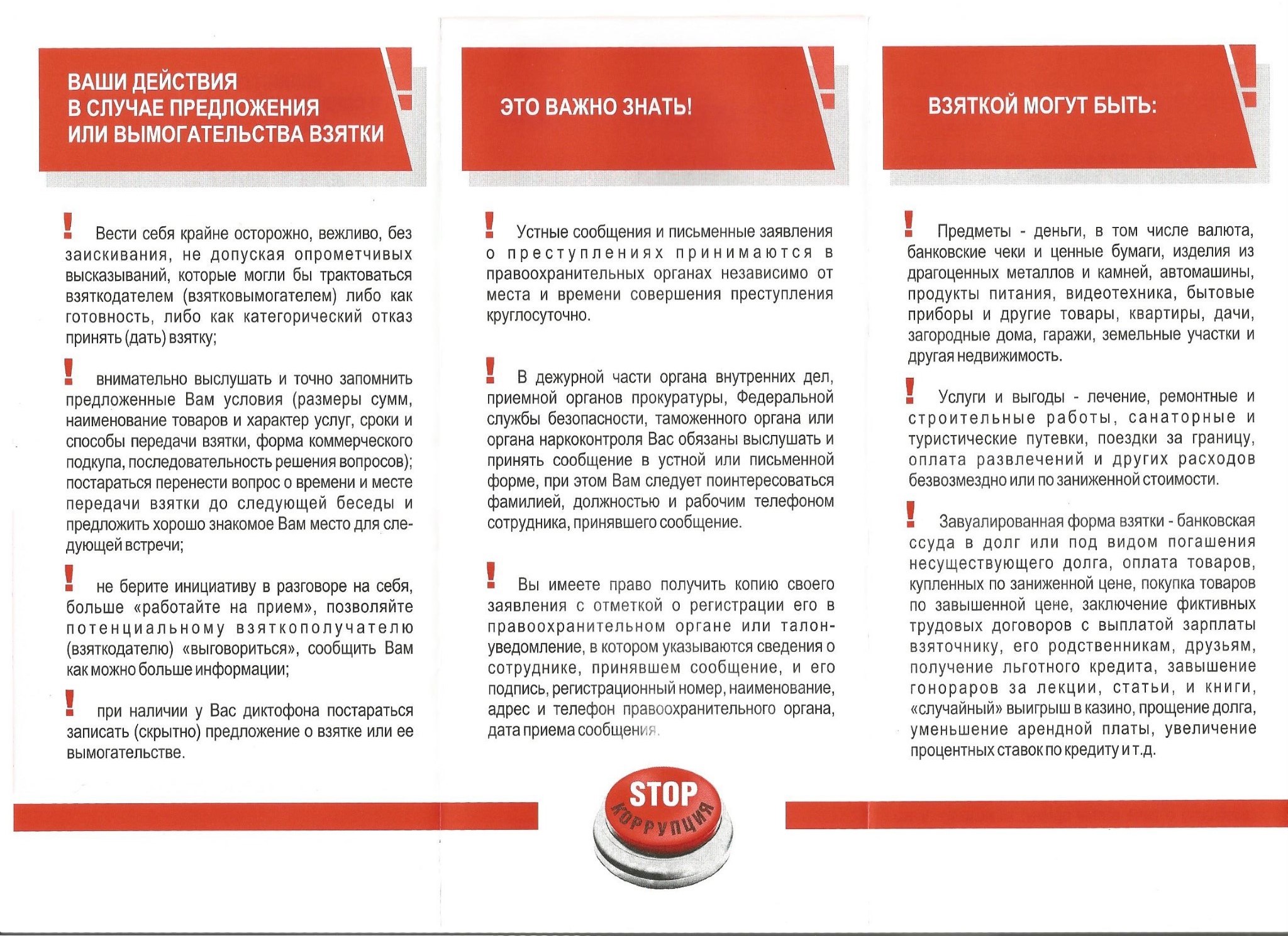 ВАШИ ДЕЙСТВИЯ
В СЛУЧАЕ ПРЕДЛОЖЕНИЯ
ИЛИ ВЫМОГАТЕЛЬСТВА ВЗЯТКИ

! Вести себя крайне осторожно, вежливо, без заискивания, не допуская опрометчивых высказываний, которые могли бы трактоваться взяткодателем (взятковымогателем) либо как готовность, либо как категорический отказ принять (дать) взятку;

! внимательно выслушать и точно запомнить предложенные Вам условия (размеры сумм, наименование товаров и характер услуг, сроки и способы передачи взятки, форма коммерческого подкупа, последовательность решения вопросов); постараться перенести вопрос о времени и месте передачи взятки до следующей беседы и предложить хорошо знакомое Вам место для следующей встречи;

! не берите инициативу в разговоре на себя, больше «работайте на прием», позволяйте потенциальному взяткополучателю (взяткодателю) «выговориться», сообщить Вам как можно больше информации;

! при наличии у Вас диктофона постараться записать (скрытно) предложение о взятке или ее вымогательстве.

ЭТО ВАЖНО ЗНАТЬ!

! Устные сообщения и письменные заявления о преступлениях принимаются в правоохранительных органах независимо от места и времени совершения преступления круглосуточно.

! В дежурной части органа внутренних дел, приемной органов прокуратуры, Федеральной службы безопасности, таможенного органа или органа наркоконтроля Вас обязаны выслушать и принять сообщение в устной или письменной форме, при этом Вам следует поинтересоваться фамилией, должностью и рабочим телефоном сотрудника, принявшего сообщение.

! Вы имеете право получить копию своего заявления с отметкой о регистрации его в правоохранительном органе или талон-уведомление, в котором указываются сведения о сотруднике, принявшем сообщение, и его подпись, регистрационный номер, наименование, адрес и телефон правоохранительного органа, дата приема сообщения.

STOP
КОРРУПЦИЯ

ВЗЯТКОЙ МОГУТ БЫТЬ:

! Предметы - деньги, в том числе валюта, банковские чеки и ценные бумаги, изделия из драгоценных металлов и камней, автомашины, продукты питания, видеотехника, бытовые приборы и другие товары, квартиры, дачи, загородные дома, гаражи, земельные участки и другая недвижимость.

! Услуги и выгоды - лечение, ремонтные и строительные работы, санаторные и туристические путевки, поездки за границу, оплата развлечений и других расходов безвозмездно или по заниженной стоимости.

! Завуалированная форма взятки - банковская ссуда в долг или под видом погашения несуществующего долга, оплата товаров, купленных по заниженной цене, покупка товаров по завышенной цене, заключение фиктивных трудовых договоров с выплатой зарплаты взяточнику, его родственникам, друзьям, получение льготного кредита, завышение гонораров за лекции, статьи, и книги, «случайный» выигрыш в казино, прощение долга, уменьшение арендной платы, увеличение процентных ставок по кредиту и т.д.